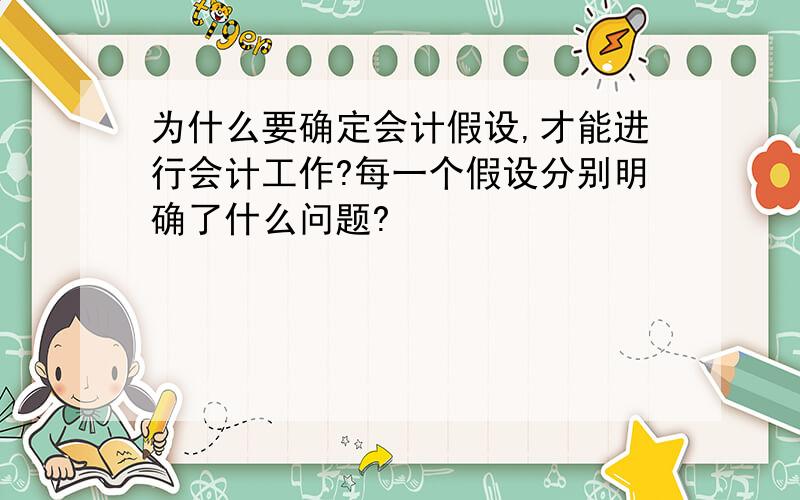 tiger

为什么要确定会计假设,才能进行会计工作?每一个假设分别明确了什么问题?